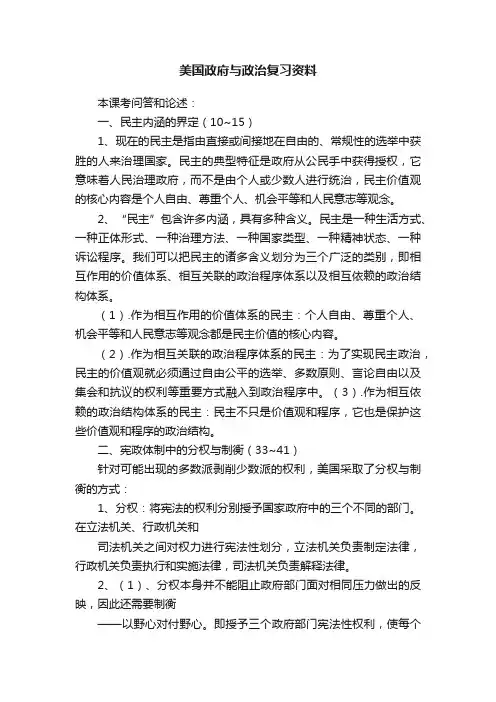 美国政府与政治复习资料

本课考问答和论述：

一、民主内涵的界定（10~15）

1、现在的民主是指由直接或间接地在自由的、常规性的选举中获胜的人来治理国家。民主的典型特征是政府从公民手中获得授权，它意味着人民治理政府，而不是由个人或少数人进行统治，民主价值观的核心内容是个人自由、尊重个人、机会平等和人民意志等观念。

2、“民主”包含许多内涵，具有多种含义。民主是一种生活方式、一种正体形式、一种治理方法、一种国家类型、一种精神状态、一种诉讼程序。我们可以把民主的诸多含义划分为三个广泛的类别，即相互作用的价值体系、相互关联的政治程序体系以及相互依赖的政治结构体系。

（1）.作为相互作用的价值体系的民主：个人自由、尊重个人、机会平等和人民意志等观念都是民主价值的核心内容。

（2）.作为相互关联的政治程序体系的民主：为了实现民主政治，民主的价值观就必须通过自由公平的选举、多数原则、言论自由以及集会和抗议的权利等重要方式融入到政治程序中。（3）.作为相互依赖的政治结构体系的民主：民主不只是价值观和程序，它也是保护这些价值观和程序的政治结构。

二、宪政体制中的分权与制衡（33~41）

针对可能出现的多数派剥削少数派的权利，美国采取了分权与制衡的方式：

1、分权：将宪法的权利分别授予国家政府中的三个不同的部门。在立法机关、行政机关和

司法机关之间对权力进行宪法性划分，立法机关负责制定法律，行政机关负责执行和实施法律，司法机关负责解释法律。

2、（1）、分权本身并不能阻止政府部门面对相同压力做出的反映，因此还需要制衡

——以野心对付野心。即授予三个政府部门宪法性权利，使每个